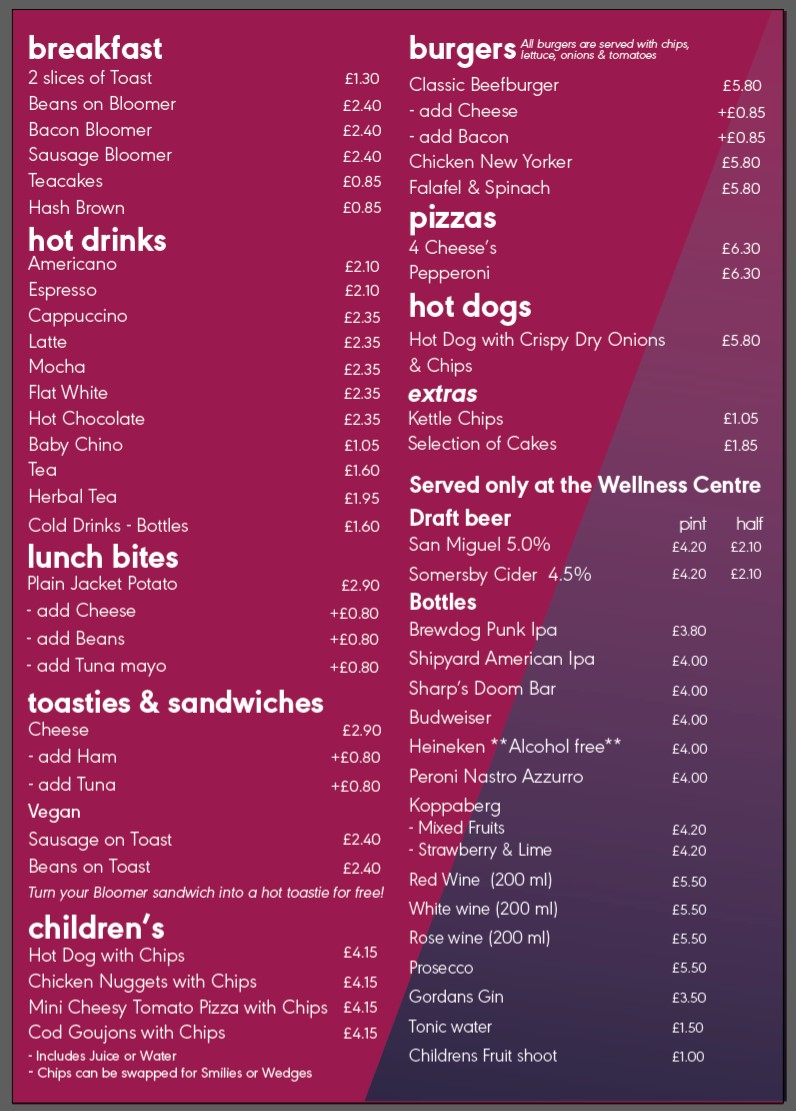 breakfast
2 slices of Toast £1.30
Beans on Bloomer £2.40
Bacon Bloomer £2.40
Sausage Bloomer £2.40
Teacakes £0.85
Hash Brown £0.85

hot drinks
Americano £2.10
Espresso £2.10
Cappuccino £2.35
Latte £2.35
Mocha £2.35
Flat White £2.35
Hot Chocolate £2.35
Baby Chino £1.05
Tea £1.60
Herbal Tea £1.95
Cold Drinks - Bottles £1.60

lunch bites
Plain Jacket Potato £2.90
- add Cheese +£0.80
- add Beans +£0.80
- add Tuna mayo +£0.80

toasties & sandwiches
Cheese £2.90
- add Ham +£0.80
- add Tuna +£0.80
Vegan
Sausage on Toast £2.40
Beans on Toast £2.40
Turn your Bloomer sandwich into a hot toastie for free!

children's
Hot Dog with Chips £4.15
Chicken Nuggets with Chips £4.15
Mini Cheesy Tomato Pizza with Chips £4.15
Cod Goujons with Chips £4.15
- Includes Juice or Water
- Chips can be swapped for Smilies or Wedges

burgers All burgers are served with chips, lettuce, onions & tomatoes
Classic Beefburger £5.80
- add Cheese +£0.85
- add Bacon +£0.85
Chicken New Yorker £5.80
Falafel & Spinach £5.80

pizzas
4 Cheese's £6.30
Pepperoni £6.30

hot dogs
Hot Dog with Crispy Dry Onions & Chips £5.80

extras
Kettle Chips £1.05
Selection of Cakes £1.85

Served only at the Wellness Centre
Draft beer pint half
San Miguel 5.0% £4.20 £2.10
Somersby Cider 4.5% £4.20 £2.10
Bottles
Brewdog Punk Ipa £3.80
Shipyard American Ipa £4.00
Sharp's Doom Bar £4.00
Budweiser £4.00
Heineken **Alcohol free** £4.00
Peroni Nastro Azzurro £4.00
Koppaberg
- Mixed Fruits £4.20
- Strawberry & Lime £4.20
Red Wine (200 ml) £5.50
White wine (200 ml) £5.50
Rose wine (200 ml) £5.50
Prosecco £5.50
Gordans Gin £3.50
Tonic water £1.50
Childrens Fruit shoot £1.00